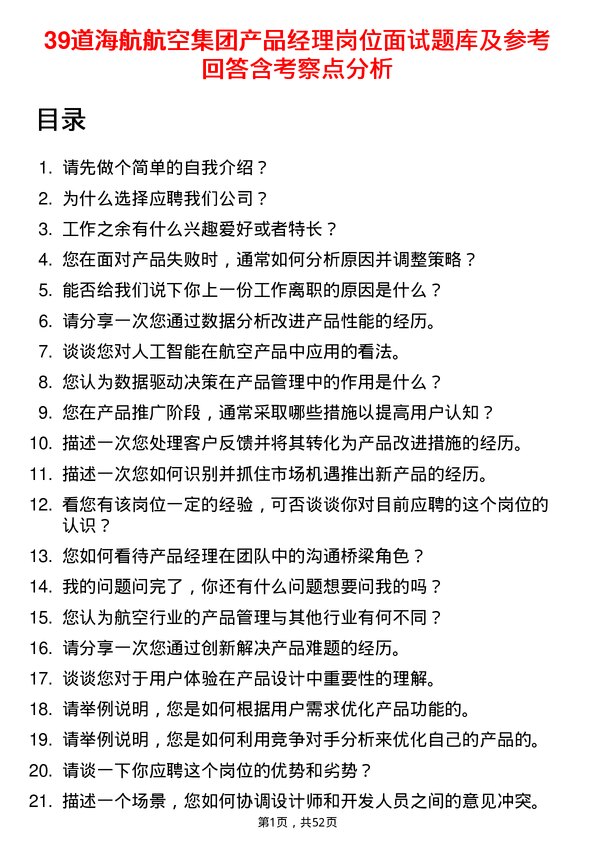 39道海航航空集团产品经理岗位面试题库及参考回答含考察点分析

目录

1. 请先做个简单的自我介绍？
2. 为什么选择应聘我们公司？
3. 工作之余有什么兴趣爱好或者特长？
4. 您在面对产品失败时，通常如何分析原因并调整策略？
5. 能否给我们说下你上一份工作离职的原因是什么？
6. 请分享一次您通过数据分析改进产品性能的经历。
7. 谈谈您对人工智能在航空产品中应用的看法。
8. 您认为数据驱动决策在产品管理中的作用是什么？
9. 您在产品推广阶段，通常采取哪些措施以提高用户认知？
10. 描述一次您处理客户反馈并将其转化为产品改进措施的经历。
11. 描述一次您如何识别并抓住市场机遇推出新产品的经历。
12. 看您有该岗位一定的经验，可否谈谈你对目前应聘的这个岗位的认识？
13. 您如何看待产品经理在团队中的沟通桥梁角色？
14. 我的问题问完了，你还有什么问题想要问我的吗？
15. 您认为航空行业的产品管理与其他行业有何不同？
16. 请分享一次您通过创新解决产品难题的经历。
17. 谈谈您对于用户体验在产品设计中重要性的理解。
18. 请举例说明，您是如何根据用户需求优化产品功能的。
19. 请举例说明，您是如何利用竞争对手分析来优化自己的产品的。
20. 请谈一下你应聘这个岗位的优势和劣势？
21. 描述一个场景，您如何协调设计师和开发人员之间的意见冲突。

第1页，共52页